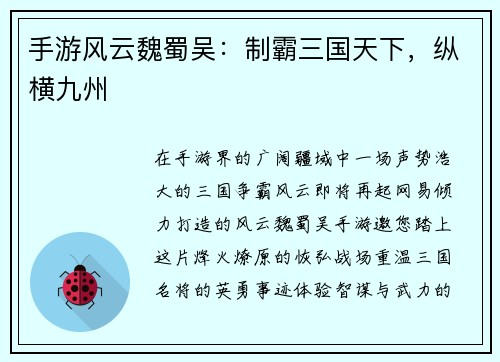 手游风云魏蜀吴：制霸三国天下，纵横九州

在手游界的广阔疆域中一场声势浩大的三国争霸风云即将再起网易倾力打造的风云魏蜀吴手游邀您踏上这片烽火燎原的恢弘战场重温三国名将的英勇事迹体验智谋与武力的